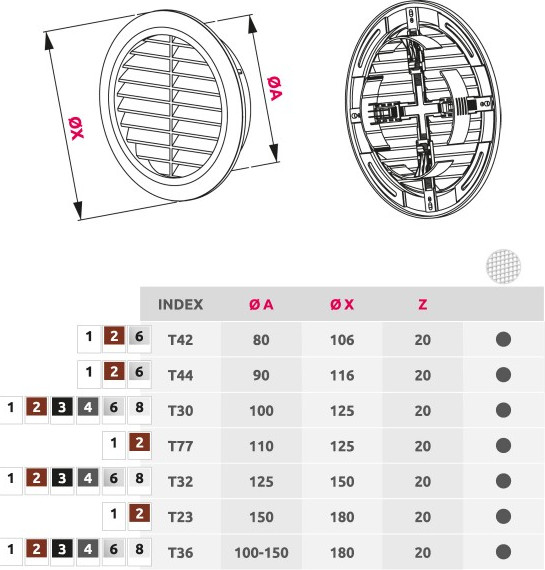 ØX

ØA

|  | INDEX | Ø A | Ø X | Z |  |
|---|---|---|---|---|---|
| 1 2 6 | T42 | 80 | 106 | 20 | ● |
| 1 2 6 | T44 | 90 | 116 | 20 | ● |
| 1 2 3 4 6 8 | T30 | 100 | 125 | 20 | ● |
| 1 2 | T77 | 110 | 125 | 20 | ● |
| 1 2 3 4 6 8 | T32 | 125 | 150 | 20 | ● |
| 1 2 | T23 | 150 | 180 | 20 | ● |
| 1 2 3 4 6 8 | T36 | 100-150 | 180 | 20 | ● |